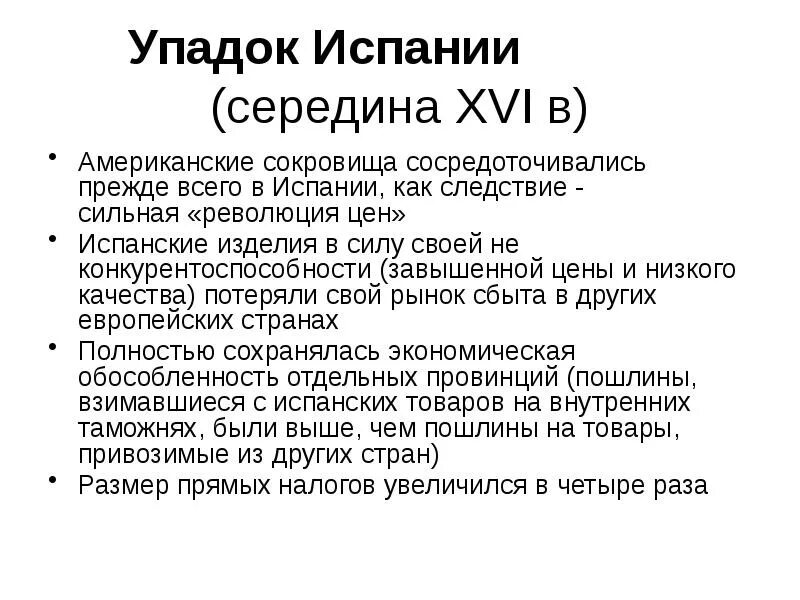 Упадок Испании
(середина XVI в)

• Американские сокровища сосредоточивались прежде всего в Испании, как следствие - сильная «революция цен»
• Испанские изделия в силу своей не конкурентоспособности (завышенной цены и низкого качества) потеряли свой рынок сбыта в других европейских странах
• Полностью сохранялась экономическая обособленность отдельных провинций (пошлины, взимавшиеся с испанских товаров на внутренних таможнях, были выше, чем пошлины на товары, привозимые из других стран)
• Размер прямых налогов увеличился в четыре раза